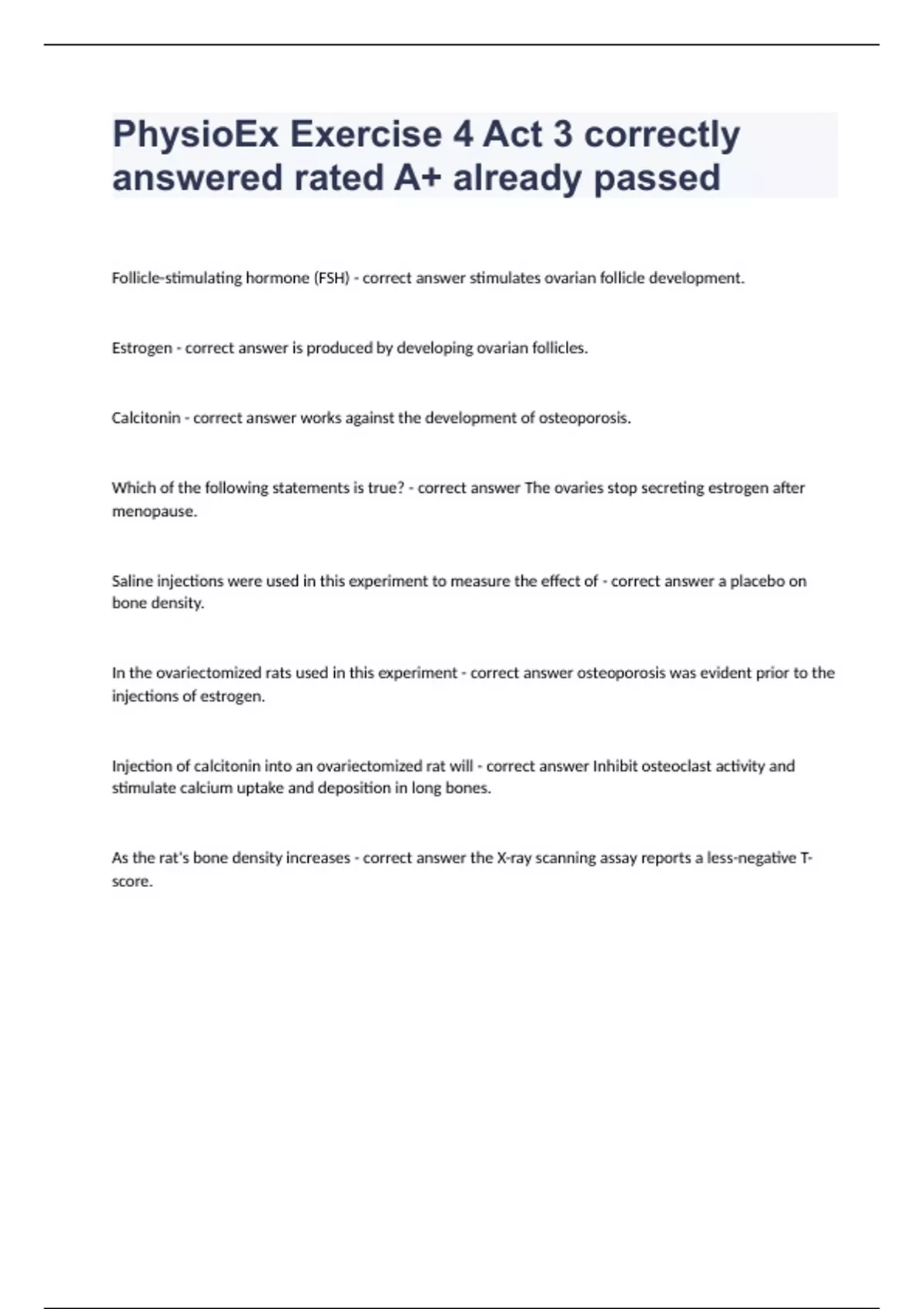 PhysioEx Exercise 4 Act 3 correctly answered rated A+ already passed

Follicle-stimulating hormone (FSH) - correct answer stimulates ovarian follicle development.

Estrogen - correct answer is produced by developing ovarian follicles.

Calcitonin - correct answer works against the development of osteoporosis.

Which of the following statements is true? - correct answer The ovaries stop secreting estrogen after menopause.

Saline injections were used in this experiment to measure the effect of - correct answer a placebo on bone density.

In the ovariectomized rats used in this experiment - correct answer osteoporosis was evident prior to the injections of estrogen.

Injection of calcitonin into an ovariectomized rat will - correct answer Inhibit osteoclast activity and stimulate calcium uptake and deposition in long bones.

As the rat's bone density increases - correct answer the X-ray scanning assay reports a less-negative T-score.